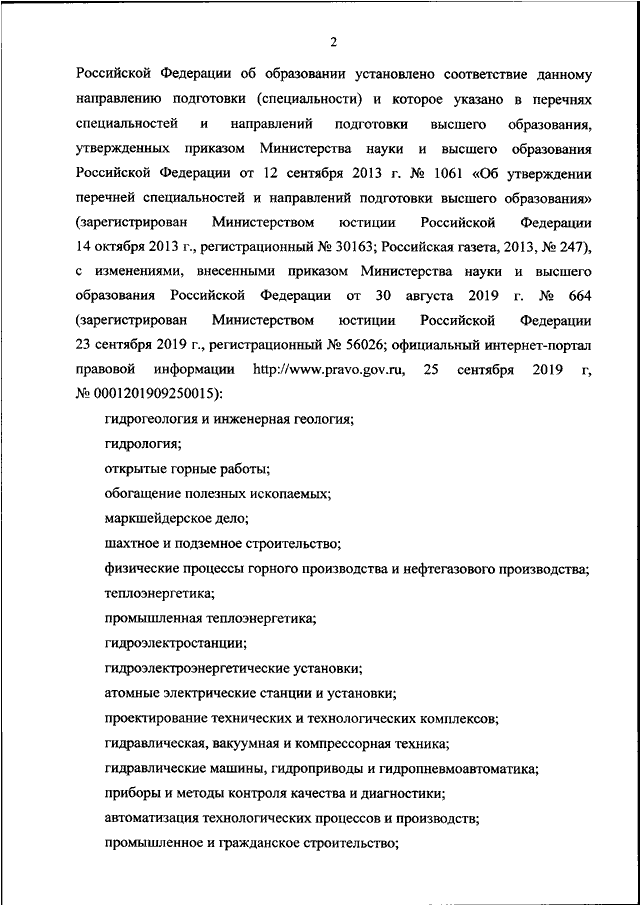 2

Российской Федерации об образовании установлено соответствие данному направлению подготовки (специальности) и которое указано в перечнях специальностей и направлений подготовки высшего образования, утвержденных приказом Министерства науки и высшего образования Российской Федерации от 12 сентября 2013 г. № 1061 «Об утверждении перечней специальностей и направлений подготовки высшего образования» (зарегистрирован Министерством юстиции Российской Федерации 14 октября 2013 г., регистрационный № 30163; Российская газета, 2013, № 247), с изменениями, внесенными приказом Министерства науки и высшего образования Российской Федерации от 30 августа 2019 г. № 664 (зарегистрирован Министерством юстиции Российской Федерации 23 сентября 2019 г., регистрационный № 56026; официальный интернет-портал правовой информации http://www.pravo.gov.ru, 25 сентября 2019 г, № 0001201909250015):

гидрогеология и инженерная геология;

гидрология;

открытые горные работы;

обогащение полезных ископаемых;

маркшейдерское дело;

шахтное и подземное строительство;

физические процессы горного производства и нефтегазового производства;

теплоэнергетика;

промышленная теплоэнергетика;

гидроэлектростанции;

гидроэлектроэнергетические установки;

атомные электрические станции и установки;

проектирование технических и технологических комплексов;

гидравлическая, вакуумная и компрессорная техника;

гидравлические машины, гидроприводы и гидропневмоавтоматика;

приборы и методы контроля качества и диагностики;

автоматизация технологических процессов и производств;

промышленное и гражданское строительство;